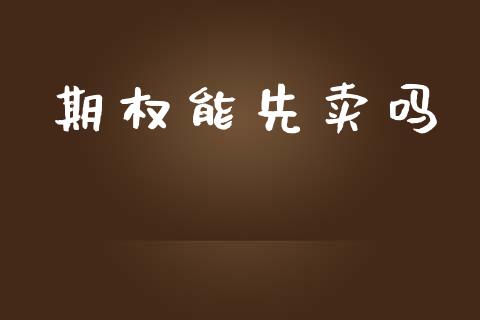 期权能先卖吗